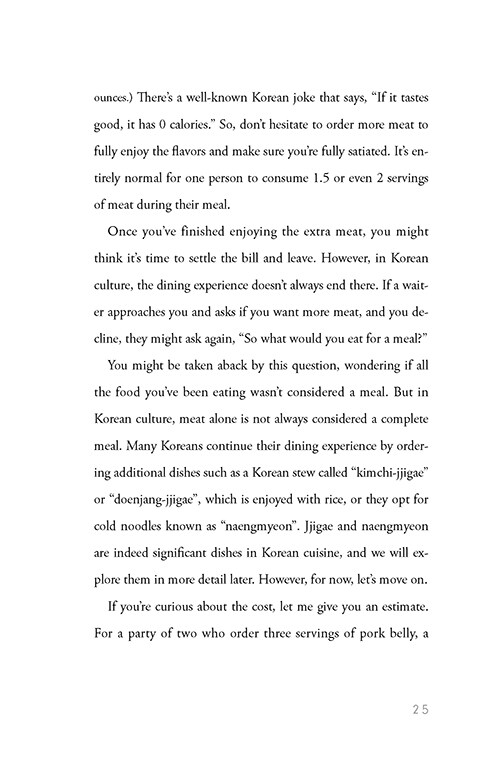 ounces.) There's a well-known Korean joke that says, "If it tastes good, it has 0 calories." So, don't hesitate to order more meat to fully enjoy the flavors and make sure you're fully satiated. It's entirely normal for one person to consume 1.5 or even 2 servings of meat during their meal.

Once you've finished enjoying the extra meat, you might think it's time to settle the bill and leave. However, in Korean culture, the dining experience doesn't always end there. If a waiter approaches you and asks if you want more meat, and you decline, they might ask again, "So what would you eat for a meal?"

You might be taken aback by this question, wondering if all the food you've been eating wasn't considered a meal. But in Korean culture, meat alone is not always considered a complete meal. Many Koreans continue their dining experience by ordering additional dishes such as a Korean stew called "kimchi-jjigae" or "doenjang-jjigae", which is enjoyed with rice, or they opt for cold noodles known as "naengmyeon". Jjigae and naengmyeon are indeed significant dishes in Korean cuisine, and we will explore them in more detail later. However, for now, let's move on.

If you're curious about the cost, let me give you an estimate. For a party of two who order three servings of pork belly, a

25